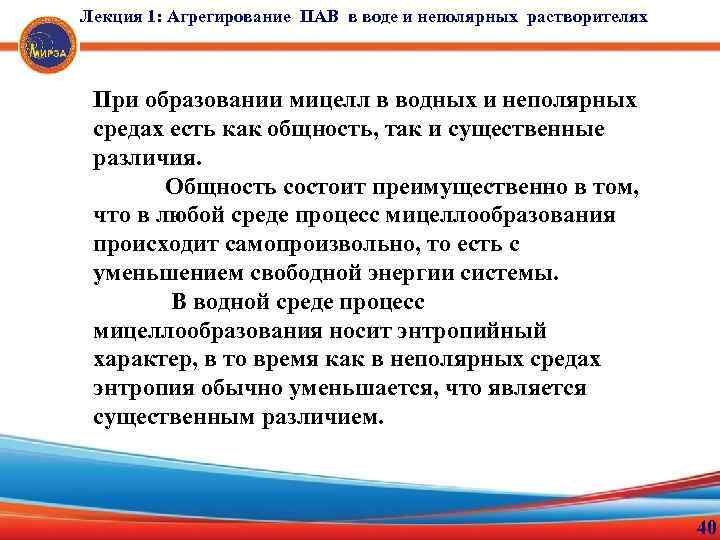 Лекция 1: Агрегирование ПАВ в воде и неполярных растворителях

МИРЭА

При образовании мицелл в водных и неполярных средах есть как общность, так и существенные различия.

Общность состоит преимущественно в том, что в любой среде процесс мицеллообразования происходит самопроизвольно, то есть с уменьшением свободной энергии системы.

В водной среде процесс мицеллообразования носит энтропийный характер, в то время как в неполярных средах энтропия обычно уменьшается, что является существенным различием.

40